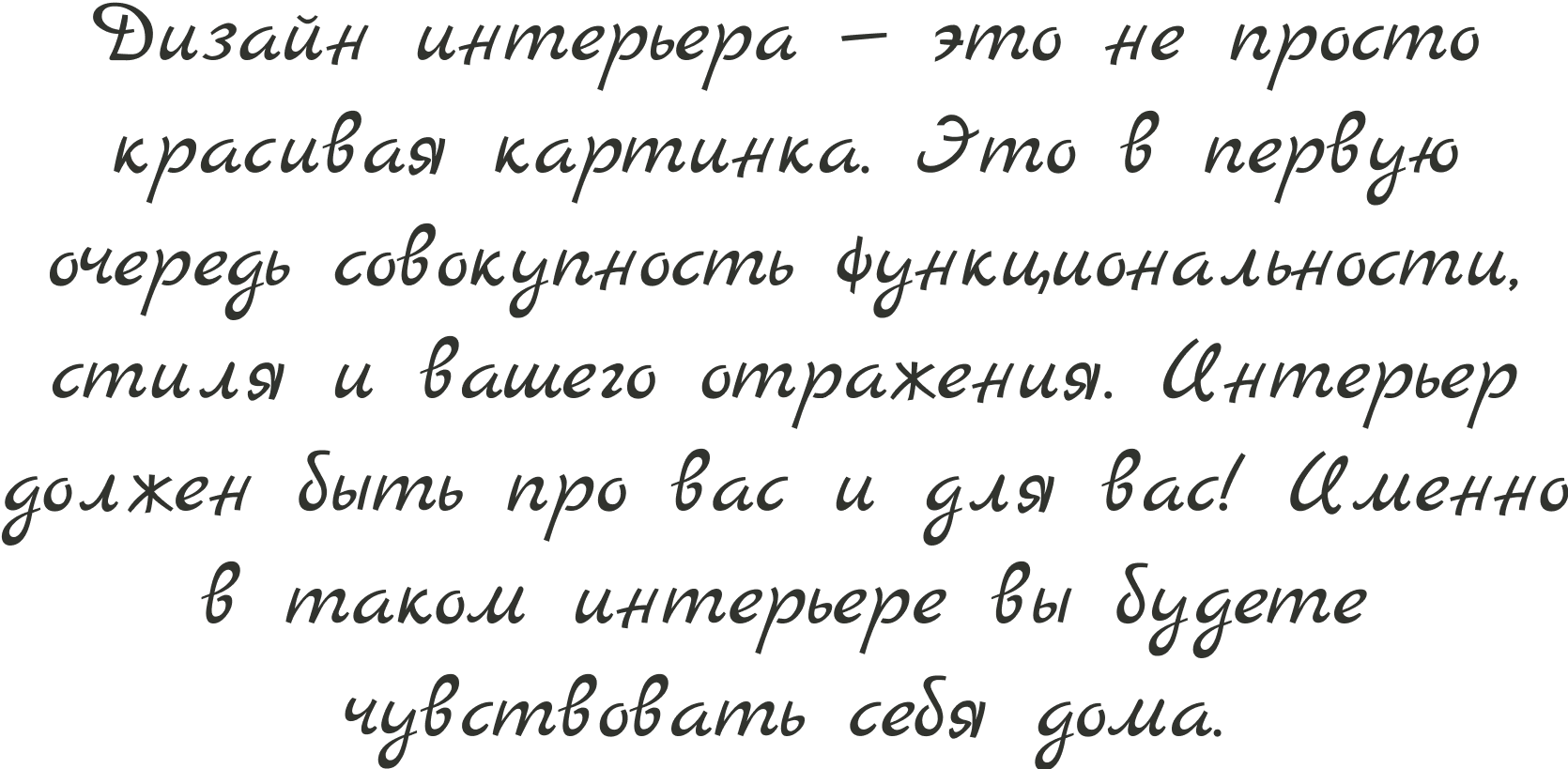 Дизайн интерьера – это не просто красивая картинка. Это в первую очередь совокупность функциональности, стиля и вашего отражения. Интерьер должен быть про вас и для вас! Именно в таком интерьере вы будете чувствовать себя дома.